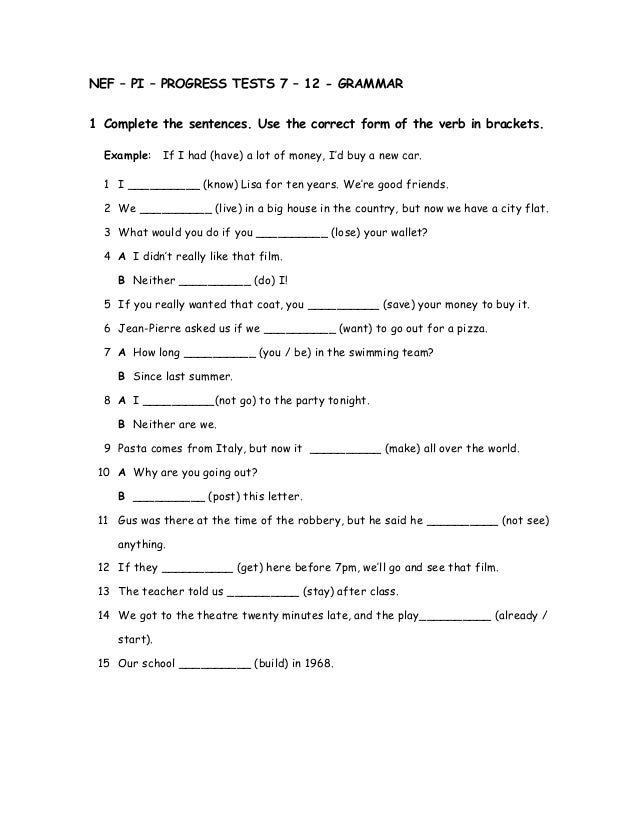 NEF – PI – PROGRESS TESTS 7 – 12 - GRAMMAR

1 Complete the sentences. Use the correct form of the verb in brackets.

Example: If I had (have) a lot of money, I'd buy a new car.

1 I __________ (know) Lisa for ten years. We're good friends.

2 We __________ (live) in a big house in the country, but now we have a city flat.

3 What would you do if you __________ (lose) your wallet?

4 A I didn't really like that film.

B Neither __________ (do) I!

5 If you really wanted that coat, you __________ (save) your money to buy it.

6 Jean-Pierre asked us if we __________ (want) to go out for a pizza.

7 A How long __________ (you / be) in the swimming team?

B Since last summer.

8 A I __________(not go) to the party tonight.

B Neither are we.

9 Pasta comes from Italy, but now it __________ (make) all over the world.

10 A Why are you going out?

B __________ (post) this letter.

11 Gus was there at the time of the robbery, but he said he __________ (not see) anything.

12 If they __________ (get) here before 7pm, we'll go and see that film.

13 The teacher told us __________ (stay) after class.

14 We got to the theatre twenty minutes late, and the play__________ (already / start).

15 Our school __________ (build) in 1968.